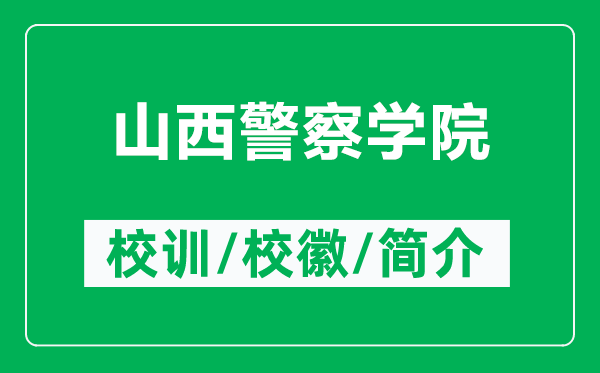 山西警察学院

校训/校徽/简介